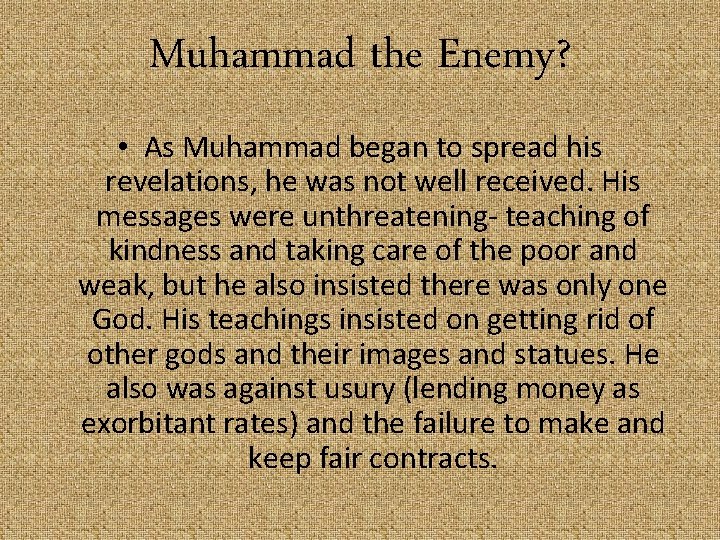 Muhammad the Enemy?

• As Muhammad began to spread his revelations, he was not well received. His messages were unthreatening- teaching of kindness and taking care of the poor and weak, but he also insisted there was only one God. His teachings insisted on getting rid of other gods and their images and statues. He also was against usury (lending money as exorbitant rates) and the failure to make and keep fair contracts.